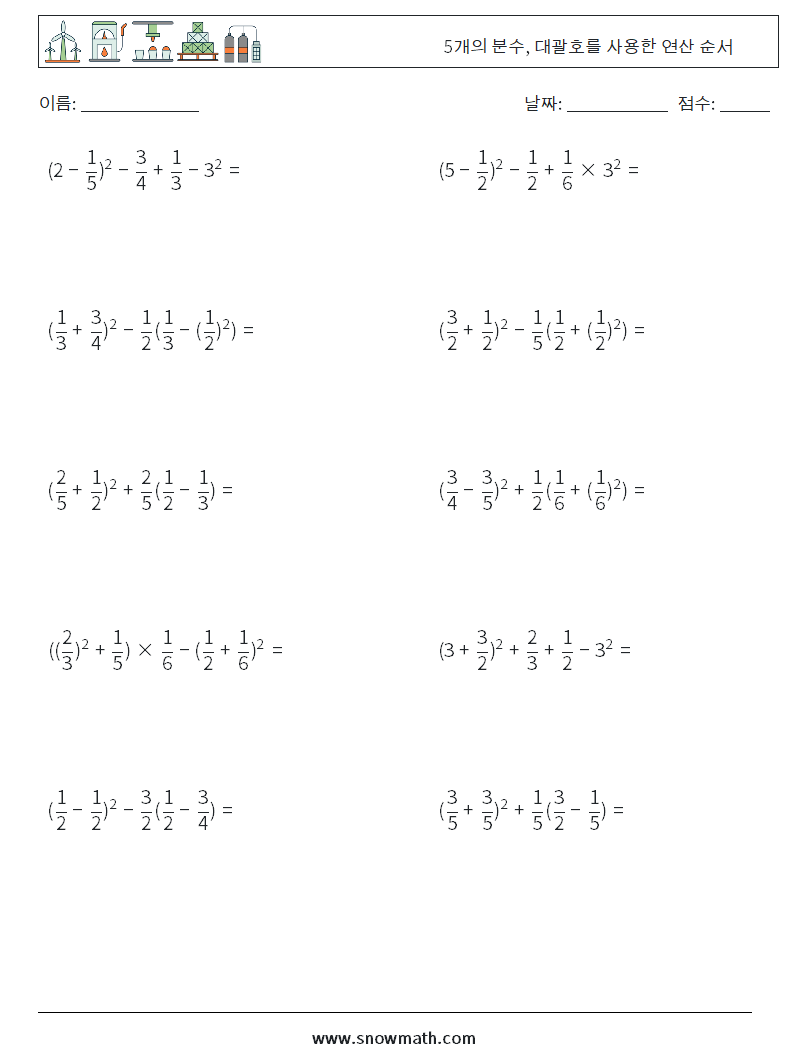 5개의 분수, 대괄호를 사용한 연산 순서

이름: ______________

날짜: ____________ 점수: ______

$(2 - \frac{1}{5})^2 - \frac{3}{4} + \frac{1}{3} - 3^2 =$

$(5 - \frac{1}{2})^2 - \frac{1}{2} + \frac{1}{6} \times 3^2 =$

$(\frac{1}{3} + \frac{3}{4})^2 - \frac{1}{2}(\frac{1}{3} - (\frac{1}{2})^2) =$

$(\frac{3}{2} + \frac{1}{2})^2 - \frac{1}{5}(\frac{1}{2} + (\frac{1}{2})^2) =$

$(\frac{2}{5} + \frac{1}{2})^2 + \frac{2}{5}(\frac{1}{2} - \frac{1}{3}) =$

$(\frac{3}{4} - \frac{3}{5})^2 + \frac{1}{2}(\frac{1}{6} + (\frac{1}{6})^2) =$

$((\frac{2}{3})^2 + \frac{1}{5}) \times \frac{1}{6} - (\frac{1}{2} + \frac{1}{6})^2 =$

$(3 + \frac{3}{2})^2 + \frac{2}{3} + \frac{1}{2} - 3^2 =$

$(\frac{1}{2} - \frac{1}{2})^2 - \frac{3}{2}(\frac{1}{2} - \frac{3}{4}) =$

$(\frac{3}{5} + \frac{3}{5})^2 + \frac{1}{5}(\frac{3}{2} - \frac{1}{5}) =$

www.snowmath.com